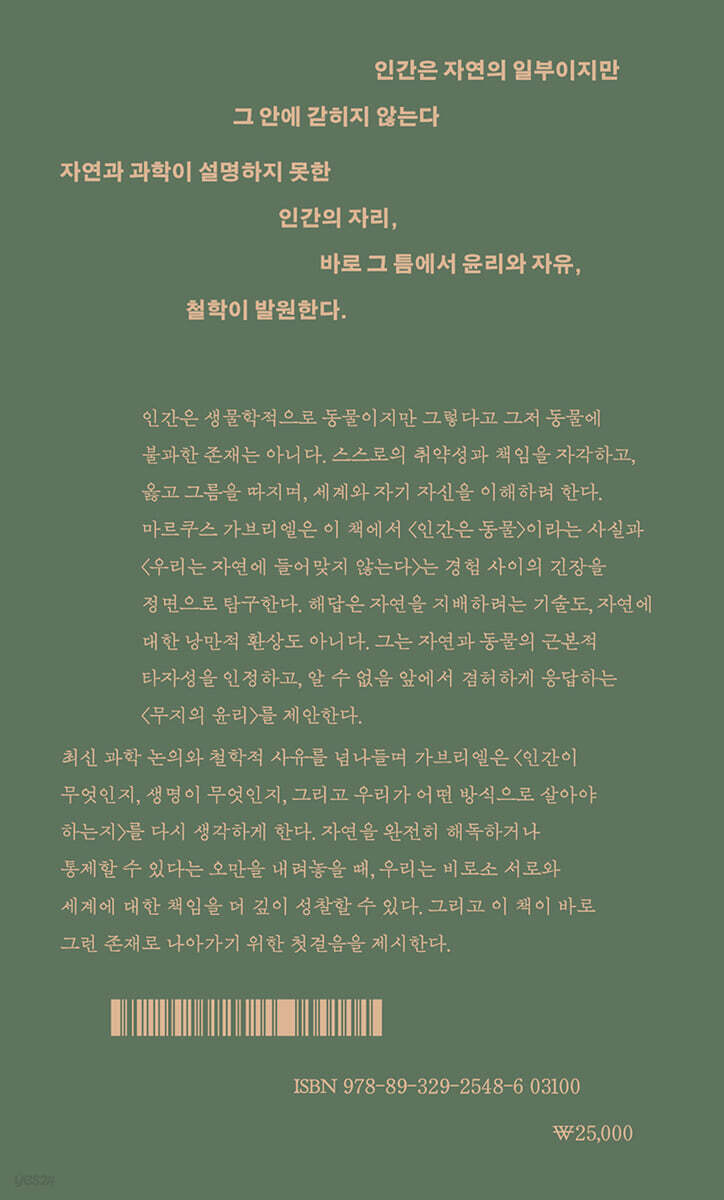 인간은 자연의 일부이지만

그 안에 갇히지 않는다

자연과 과학이 설명하지 못한

인간의 자리,

바로 그 틈에서 윤리와 자유,

철학이 발원한다.

인간은 생물학적으로 동물이지만 그렇다고 그저 동물에 불과한 존재는 아니다. 스스로의 취약성과 책임을 자각하고, 옳고 그름을 따지며, 세계와 자기 자신을 이해하려 한다. 마르쿠스 가브리엘은 이 책에서 〈인간은 동물〉이라는 사실과 〈우리는 자연에 들어맞지 않는다〉는 경험 사이의 긴장을 정면으로 탐구한다. 해답은 자연을 지배하려는 기술도, 자연에 대한 낭만적 환상도 아니다. 그는 자연과 동물의 근본적 타자성을 인정하고, 알 수 없음 앞에서 겸허하게 응답하는 〈무지의 윤리〉를 제안한다.

최신 과학 논의와 철학적 사유를 넘나들며 가브리엘은 〈인간이 무엇인지, 생명이 무엇인지, 그리고 우리가 어떤 방식으로 살아야 하는지〉를 다시 생각하게 한다. 자연을 완전히 해독하거나 통제할 수 있다는 오만을 내려놓을 때, 우리는 비로소 서로와 세계에 대한 책임을 더 깊이 성찰할 수 있다. 그리고 이 책이 바로 그런 존재로 나아가기 위한 첫걸음을 제시한다.

ISBN 978-89-329-2548-6 03100

₩25,000